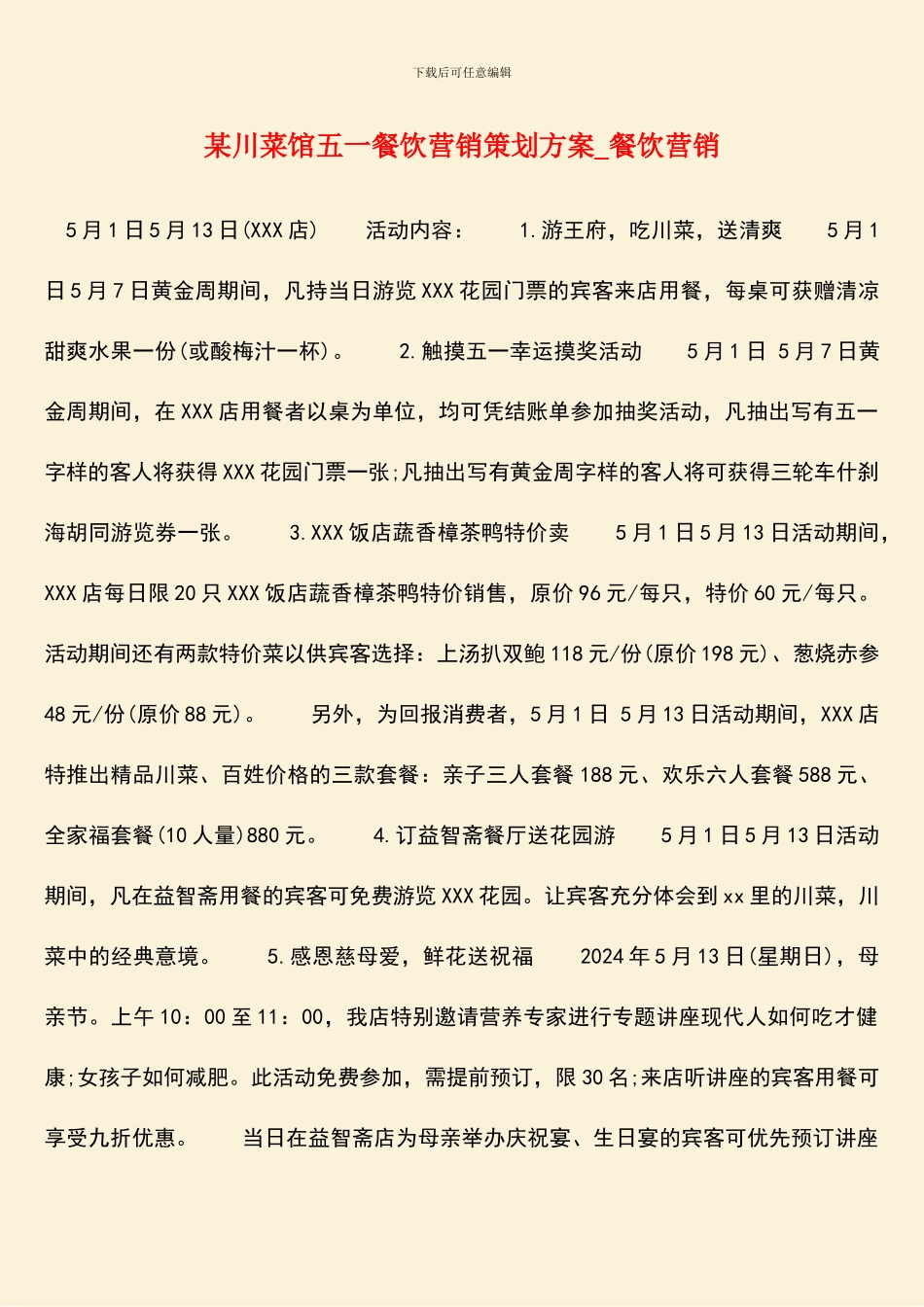 下载后可任意编辑

某川菜馆五一餐饮营销策划方案_餐饮营销

5月1日5月13日(XXX店) 活动内容： 1.游王府，吃川菜，送清爽 5月1日5月7日黄金周期间，凡持当日游览XXX花园门票的宾客来店用餐，每桌可获赠清凉甜爽水果一份(或酸梅汁一杯)。 2.触摸五一幸运摸奖活动 5月1日 5月7日黄金周期间，在XXX店用餐者以桌为单位，均可凭结账单参加抽奖活动，凡抽出写有五一字样的客人将获得XXX花园门票一张;凡抽出写有黄金周字样的客人将可获得三轮车什刹海胡同游览券一张。 3.XXX饭店蔬香樟茶鸭特价卖 5月1日5月13日活动期间，XXX店每日限20只XXX饭店蔬香樟茶鸭特价销售，原价96元/每只，特价60元/每只。活动期间还有两款特价菜以供宾客选择：上汤扒双鲍118元/份(原价198元)、葱烧赤参48元/份(原价88元)。 另外，为回报消费者，5月1日 5月13日活动期间，XXX店特推出精品川菜、百姓价格的三款套餐：亲子三人套餐188元、欢乐六人套餐588元、全家福套餐(10人量)880元。 4.订益智斋餐厅送花园游 5月1日5月13日活动期间，凡在益智斋用餐的宾客可免费游览XXX花园。让宾客充分体会到xx里的川菜，川菜中的经典意境。 5.感恩慈母爱，鲜花送祝福 2024年5月13日(星期日)，母亲节。上午10：00至11：00，我店特别邀请营养专家进行专题讲座现代人如何吃才健康;女孩子如何减肥。此活动免费参加，需提前预订，限30名;来店听讲座的宾客用餐可享受九折优惠。 当日在益智斋店为母亲举办庆祝宴、生日宴的宾客可优先预订讲座